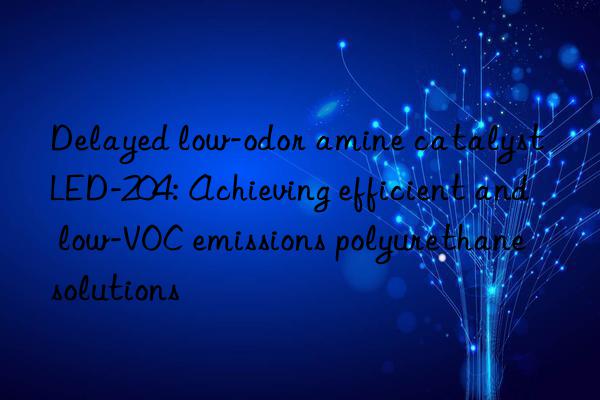 Delayed low-odor amine catalyst LED-204: Achieving efficient and low-VOC emissions polyurethane solutions